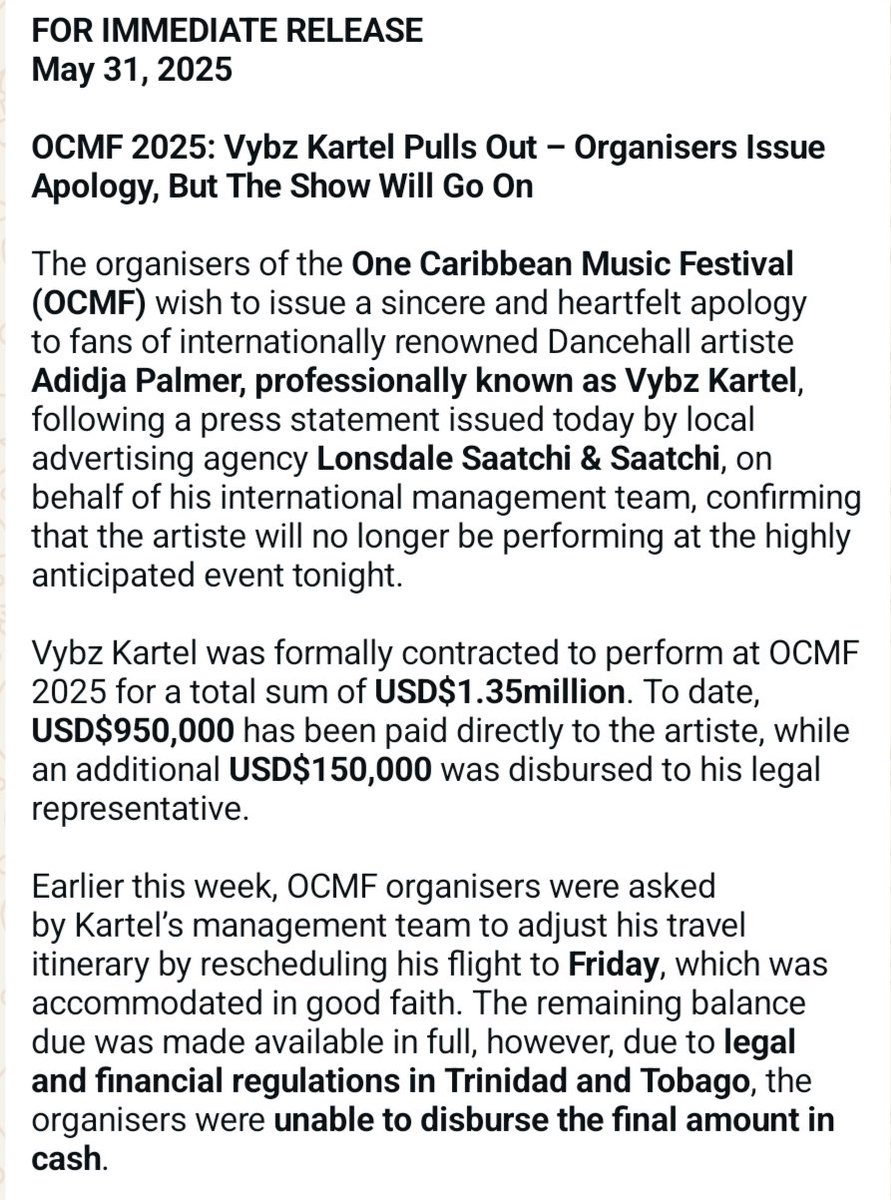 FOR IMMEDIATE RELEASE
May 31, 2025

OCMF 2025: Vybz Kartel Pulls Out – Organisers Issue Apology, But The Show Will Go On

The organisers of the One Caribbean Music Festival (OCMF) wish to issue a sincere and heartfelt apology to fans of internationally renowned Dancehall artiste Adidja Palmer, professionally known as Vybz Kartel, following a press statement issued today by local advertising agency Lonsdale Saatchi & Saatchi, on behalf of his international management team, confirming that the artiste will no longer be performing at the highly anticipated event tonight.

Vybz Kartel was formally contracted to perform at OCMF 2025 for a total sum of USD$1.35million. To date, USD$950,000 has been paid directly to the artiste, while an additional USD$150,000 was disbursed to his legal representative.

Earlier this week, OCMF organisers were asked by Kartel's management team to adjust his travel itinerary by rescheduling his flight to Friday, which was accommodated in good faith. The remaining balance due was made available in full, however, due to legal and financial regulations in Trinidad and Tobago, the organisers were unable to disburse the final amount in cash.